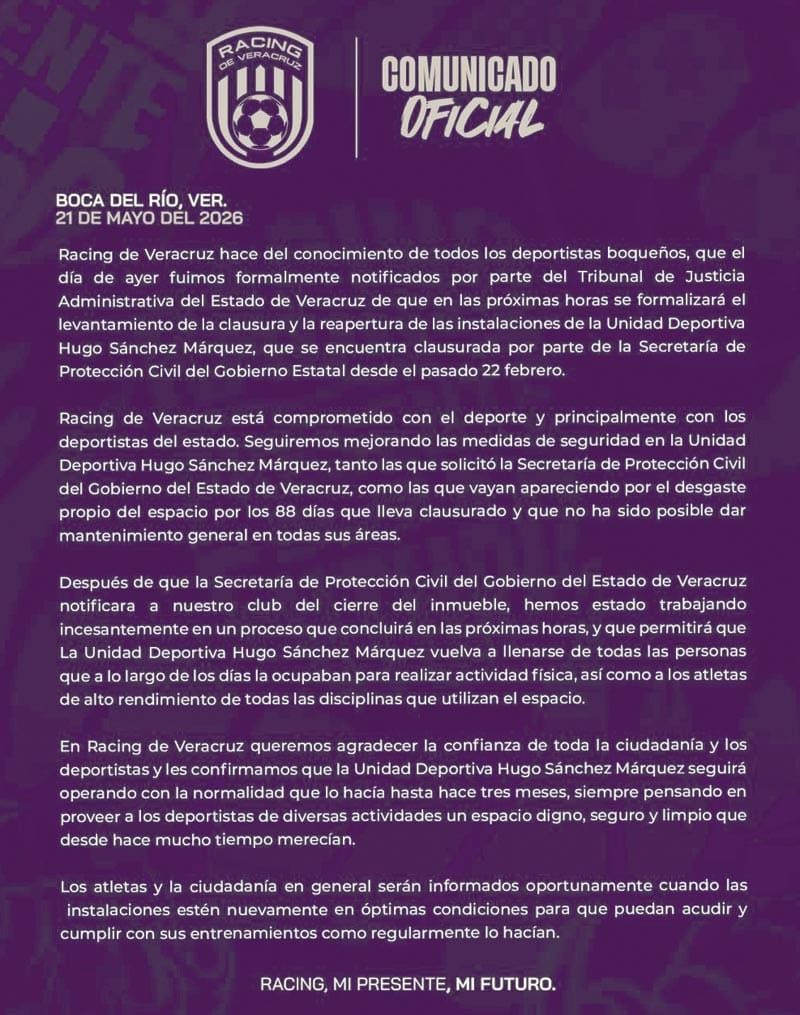 RACING DE VERACRUZ

COMUNICADO OFICIAL

BOCA DEL RÍO, VER.
21 DE MAYO DEL 2026

Racing de Veracruz hace del conocimiento de todos los deportistas boqueños, que el día de ayer fuimos formalmente notificados por parte del Tribunal de Justicia Administrativa del Estado de Veracruz de que en las próximas horas se formalizará el levantamiento de la clausura y la reapertura de las instalaciones de la Unidad Deportiva Hugo Sánchez Márquez, que se encuentra clausurada por parte de la Secretaría de Protección Civil del Gobierno Estatal desde el pasado 22 febrero.

Racing de Veracruz está comprometido con el deporte y principalmente con los deportistas del estado. Seguiremos mejorando las medidas de seguridad en la Unidad Deportiva Hugo Sánchez Márquez, tanto las que solicitó la Secretaría de Protección Civil del Gobierno del Estado de Veracruz, como las que vayan apareciendo por el desgaste propio del espacio por los 88 días que lleva clausurado y que no ha sido posible dar mantenimiento general en todas sus áreas.

Después de que la Secretaría de Protección Civil del Gobierno del Estado de Veracruz notificara a nuestro club del cierre del inmueble, hemos estado trabajando incesantemente en un proceso que concluirá en las próximas horas, y que permitirá que La Unidad Deportiva Hugo Sánchez Márquez vuelva a llenarse de todas las personas que a lo largo de los días la ocupaban para realizar actividad física, así como a los atletas de alto rendimiento de todas las disciplinas que utilizan el espacio.

En Racing de Veracruz queremos agradecer la confianza de toda la ciudadanía y los deportistas y les confirmamos que la Unidad Deportiva Hugo Sánchez Márquez seguirá operando con la normalidad que lo hacía hasta hace tres meses, siempre pensando en proveer a los deportistas de diversas actividades un espacio digno, seguro y limpio que desde hace mucho tiempo merecían.

Los atletas y la ciudadanía en general serán informados oportunamente cuando las instalaciones estén nuevamente en óptimas condiciones para que puedan acudir y cumplir con sus entrenamientos como regularmente lo hacían.

RACING, MI PRESENTE, MI FUTURO.